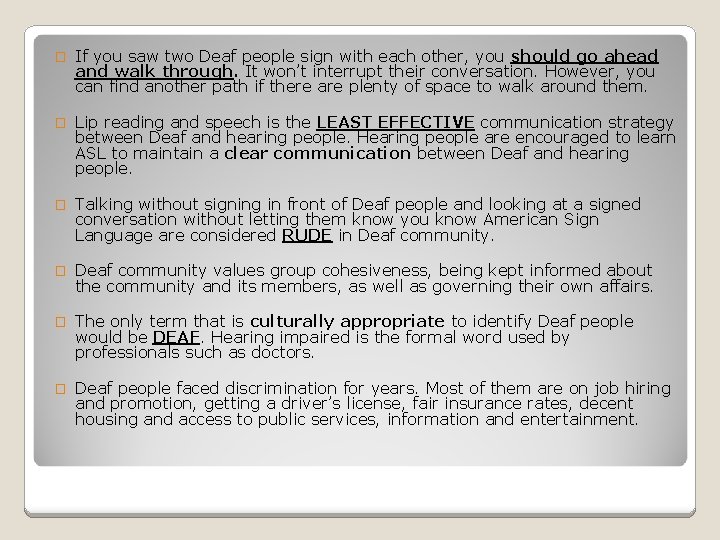 If you saw two Deaf people sign with each other, you should go ahead and walk through. It won't interrupt their conversation. However, you can find another path if there are plenty of space to walk around them.

Lip reading and speech is the LEAST EFFECTIVE communication strategy between Deaf and hearing people. Hearing people are encouraged to learn ASL to maintain a clear communication between Deaf and hearing people.

Talking without signing in front of Deaf people and looking at a signed conversation without letting them know you know American Sign Language are considered RUDE in Deaf community.

Deaf community values group cohesiveness, being kept informed about the community and its members, as well as governing their own affairs.

The only term that is culturally appropriate to identify Deaf people would be DEAF. Hearing impaired is the formal word used by professionals such as doctors.

Deaf people faced discrimination for years. Most of them are on job hiring and promotion, getting a driver's license, fair insurance rates, decent housing and access to public services, information and entertainment.